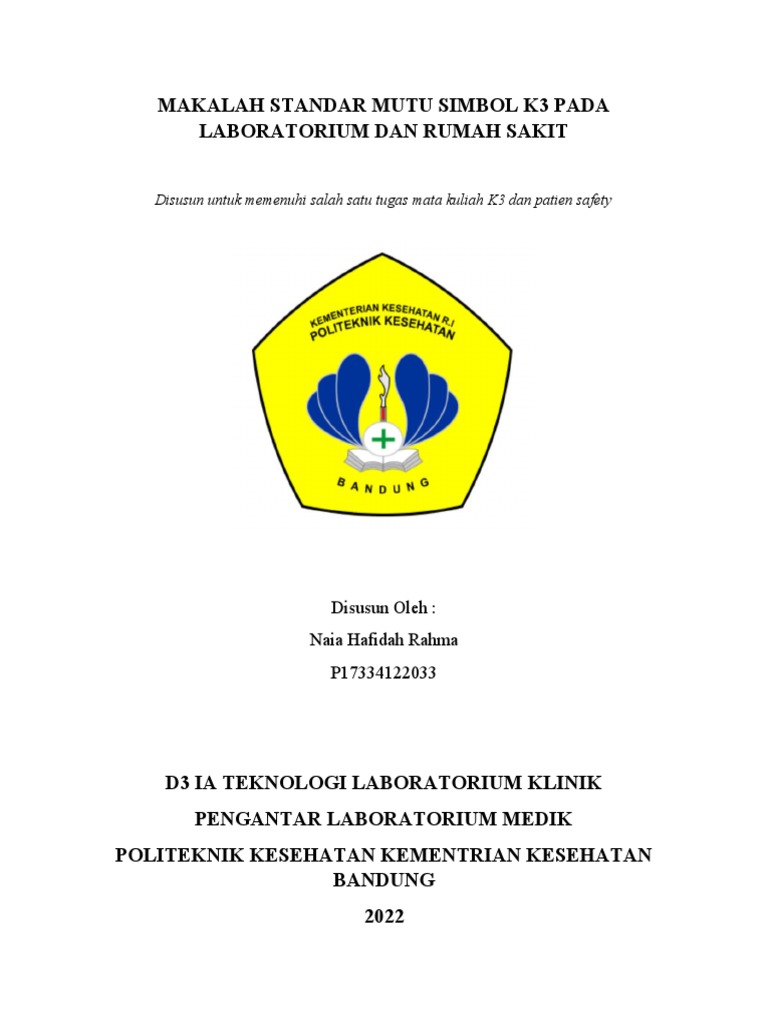 MAKALAH STANDAR MUTU SIMBOL K3 PADA LABORATORIUM DAN RUMAH SAKIT

Disusun untuk memenuhi salah satu tugas mata kuliah K3 dan patien safety

KEMENTERIAN KESEHATAN R.I
POLITEKNIK KESEHATAN

BANDUNG

Disusun Oleh :

Naia Hafidah Rahma

P17334122033

D3 IA TEKNOLOGI LABORATORIUM KLINIK

PENGANTAR LABORATORIUM MEDIK

POLITEKNIK KESEHATAN KEMENTRIAN KESEHATAN BANDUNG

2022